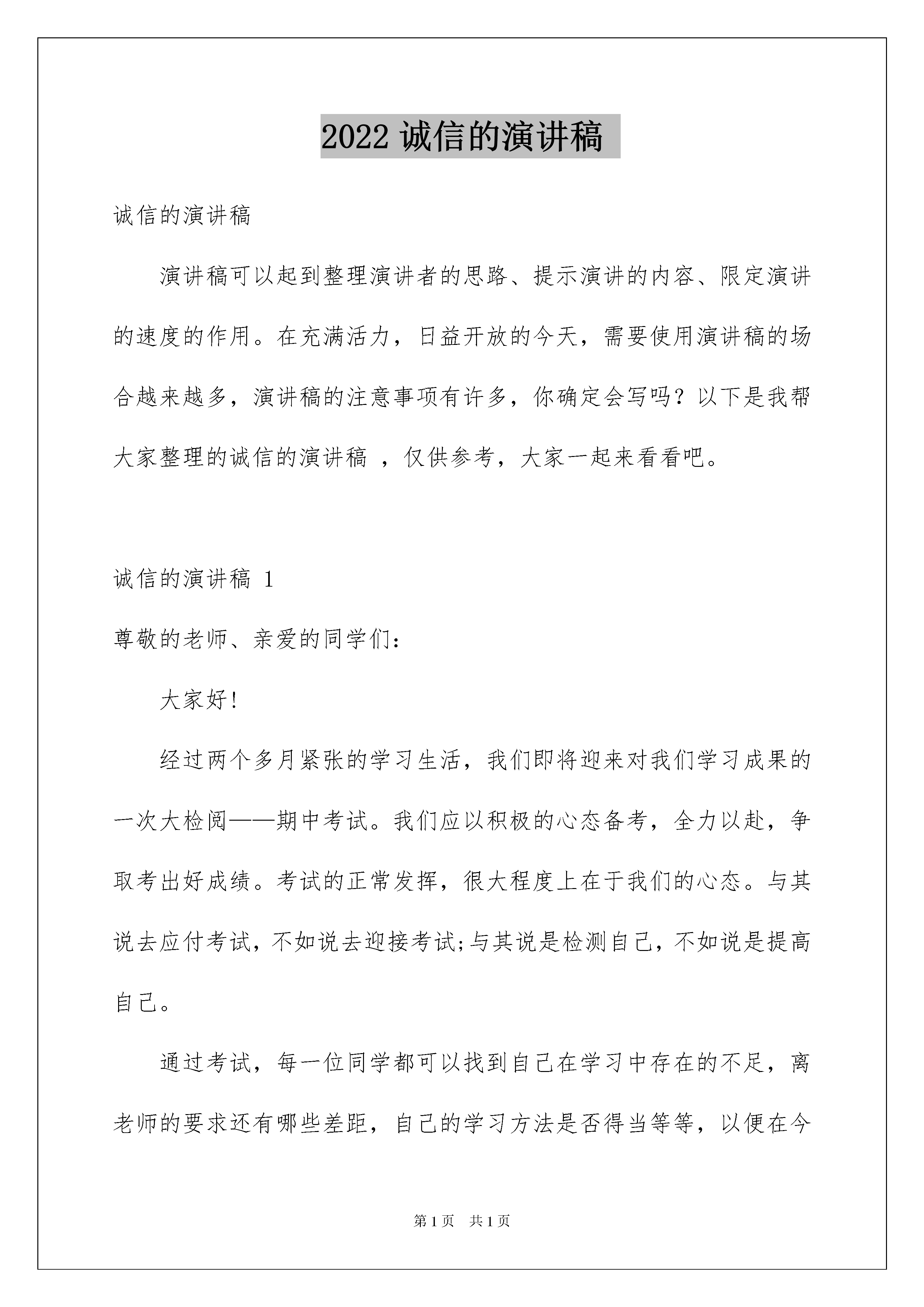 2022 诚信的演讲稿

诚信的演讲稿

演讲稿可以起到整理演讲者的思路、提示演讲的内容、限定演讲的速度的作用。在充满活力，日益开放的今天，需要使用演讲稿的场合越来越多，演讲稿的注意事项有许多，你确定会写吗？以下是我帮大家整理的诚信的演讲稿 ，仅供参考，大家一起来看看吧。

诚信的演讲稿 1

尊敬的老师、亲爱的同学们：

大家好!

经过两个多月紧张的学习生活，我们即将迎来对我们学习成果的一次大检阅——期中考试。我们应以积极的心态备考，全力以赴，争取考出好成绩。考试的正常发挥，很大程度上在于我们的心态。与其说去应付考试，不如说去迎接考试;与其说是检测自己，不如说是提高自己。

通过考试，每一位同学都可以找到自己在学习中存在的不足，离老师的要求还有哪些差距，自己的学习方法是否得当等等，以便在今

第 1 页 共 1 页